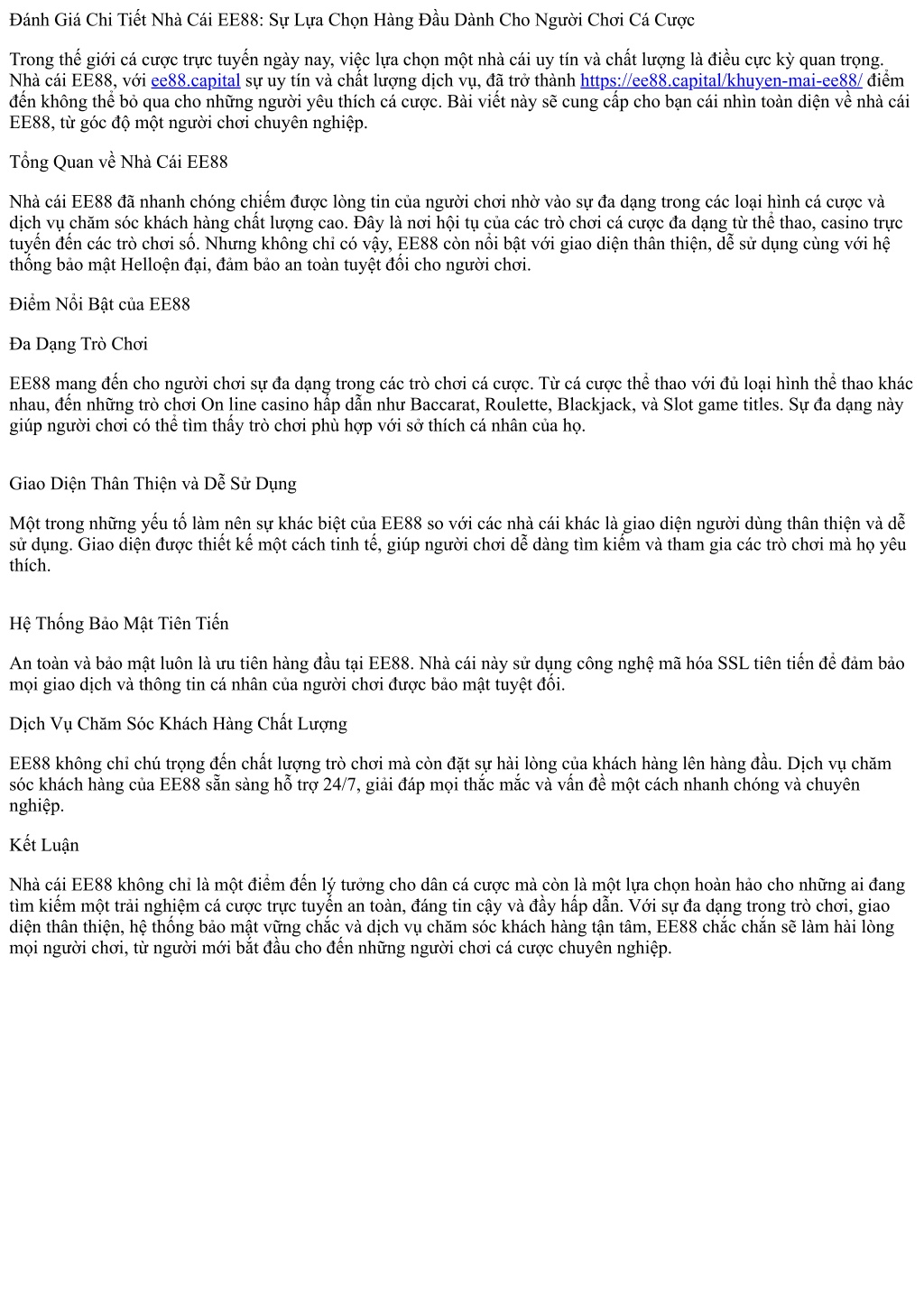 Đánh Giá Chi Tiết Nhà Cái EE88: Sự Lựa Chọn Hàng Đầu Dành Cho Người Chơi Cá Cược

Trong thế giới cá cược trực tuyến ngày nay, việc lựa chọn một nhà cái uy tín và chất lượng là điều cực kỳ quan trọng. Nhà cái EE88, với ee88.capital sự uy tín và chất lượng dịch vụ, đã trở thành https://ee88.capital/khuyen-mai-ee88/ điểm đến không thể bỏ qua cho những người yêu thích cá cược. Bài viết này sẽ cung cấp cho bạn cái nhìn toàn diện về nhà cái EE88, từ góc độ một người chơi chuyên nghiệp.

Tổng Quan về Nhà Cái EE88

Nhà cái EE88 đã nhanh chóng chiếm được lòng tin của người chơi nhờ vào sự đa dạng trong các loại hình cá cược và dịch vụ chăm sóc khách hàng chất lượng cao. Đây là nơi hội tụ của các trò chơi cá cược đa dạng từ thể thao, casino trực tuyến đến các trò chơi số. Nhưng không chỉ có vậy, EE88 còn nổi bật với giao diện thân thiện, dễ sử dụng cùng với hệ thống bảo mật Helloện đại, đảm bảo an toàn tuyệt đối cho người chơi.

Điểm Nổi Bật của EE88

Đa Dạng Trò Chơi

EE88 mang đến cho người chơi sự đa dạng trong các trò chơi cá cược. Từ cá cược thể thao với đủ loại hình thể thao khác nhau, đến những trò chơi On line casino hấp dẫn như Baccarat, Roulette, Blackjack, và Slot game titles. Sự đa dạng này giúp người chơi có thể tìm thấy trò chơi phù hợp với sở thích cá nhân của họ.

Giao Diện Thân Thiện và Dễ Sử Dụng

Một trong những yếu tố làm nên sự khác biệt của EE88 so với các nhà cái khác là giao diện người dùng thân thiện và dễ sử dụng. Giao diện được thiết kế một cách tinh tế, giúp người chơi dễ dàng tìm kiếm và tham gia các trò chơi mà họ yêu thích.

Hệ Thống Bảo Mật Tiên Tiến

An toàn và bảo mật luôn là ưu tiên hàng đầu tại EE88. Nhà cái này sử dụng công nghệ mã hóa SSL tiên tiến để đảm bảo mọi giao dịch và thông tin cá nhân của người chơi được bảo mật tuyệt đối.

Dịch Vụ Chăm Sóc Khách Hàng Chất Lượng

EE88 không chỉ chú trọng đến chất lượng trò chơi mà còn đặt sự hài lòng của khách hàng lên hàng đầu. Dịch vụ chăm sóc khách hàng của EE88 sẵn sàng hỗ trợ 24/7, giải đáp mọi thắc mắc và vấn đề một cách nhanh chóng và chuyên nghiệp.

Kết Luận

Nhà cái EE88 không chỉ là một điểm đến lý tưởng cho dân cá cược mà còn là một lựa chọn hoàn hảo cho những ai đang tìm kiếm một trải nghiệm cá cược trực tuyến an toàn, đáng tin cậy và đầy hấp dẫn. Với sự đa dạng trong trò chơi, giao diện thân thiện, hệ thống bảo mật vững chắc và dịch vụ chăm sóc khách hàng tận tâm, EE88 chắc chắn sẽ làm hài lòng mọi người chơi, từ người mới bắt đầu cho đến những người chơi cá cược chuyên nghiệp.